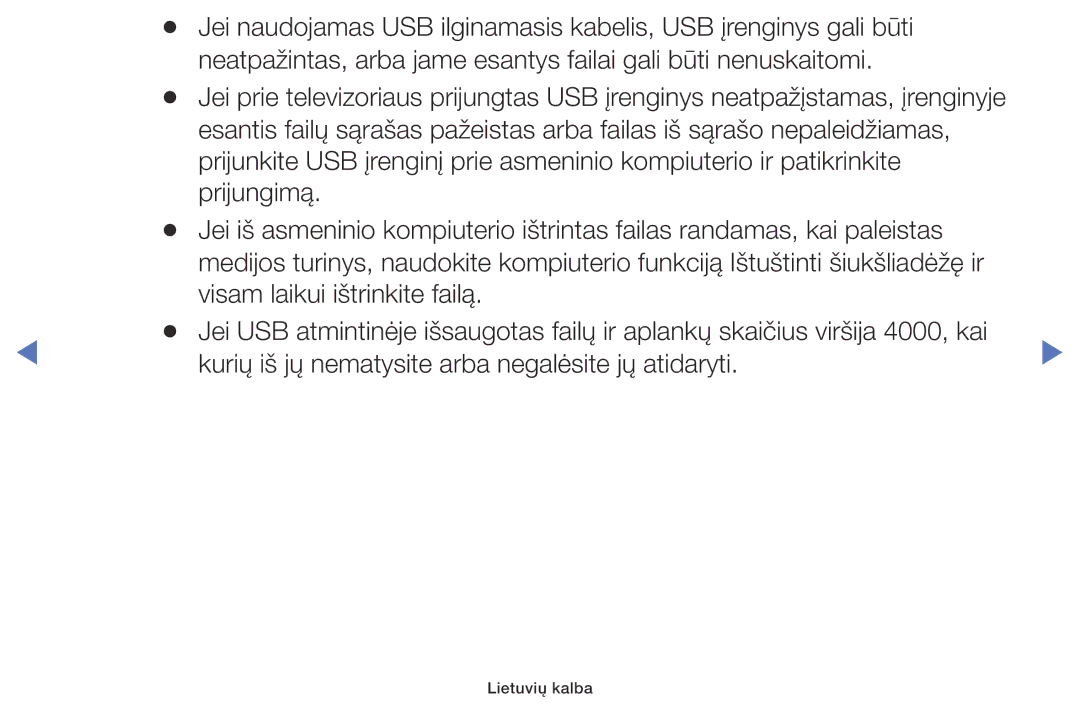 ● Jei naudojamas USB ilginamasis kabelis, USB įrenginys gali būti neatpažintas, arba jame esantys failai gali būti nenuskaitomi.

● Jei prie televizoriaus prijungtas USB įrenginys neatpažįstamas, įrenginyje esantis failų sąrašas pažeistas arba failas iš sąrašo nepaleidžiamas, prijunkite USB įrenginį prie asmeninio kompiuterio ir patikrinkite prijungimą.

● Jei iš asmeninio kompiuterio ištrintas failas randamas, kai paleistas medijos turinys, naudokite kompiuterio funkciją Ištuštinti šiukšliadėžę ir visam laikui ištrinkite failą.

● Jei USB atmintinėje išsaugotas failų ir aplankų skaičius viršija 4000, kai kurių iš jų nematysite arba negalėsite jų atidaryti.

Lietuvių kalba